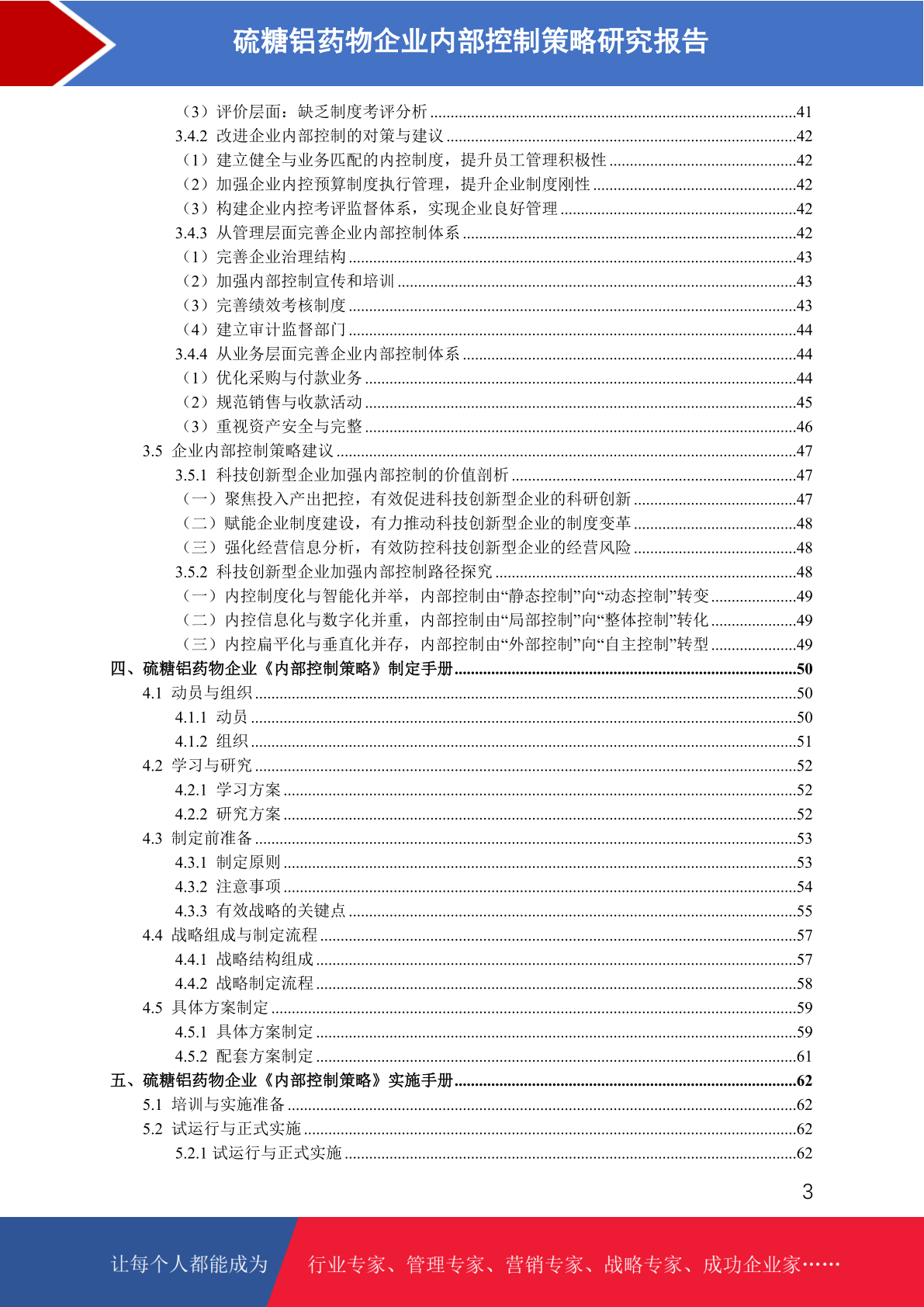 硫糖铝药物企业内部控制策略研究报告

（3）评价层面：缺乏制度考评分析 ........41
3.4.2 改进企业内部控制的对策与建议 ........42
（1）建立健全与业务匹配的内控制度，提升员工管理积极性 ........42
（2）加强企业内控预算制度执行管理，提升企业制度刚性 ........42
（3）构建企业内控考评监督体系，实现企业良好管理 ........42
3.4.3 从管理层面完善企业内部控制体系 ........42
（1）完善企业治理结构 ........43
（2）加强内部控制宣传和培训 ........43
（3）完善绩效考核制度 ........43
（4）建立审计监督部门 ........44
3.4.4 从业务层面完善企业内部控制体系 ........44
（1）优化采购与付款业务 ........44
（2）规范销售与收款活动 ........45
（3）重视资产安全与完整 ........46
3.5 企业内部控制策略建议 ........47
3.5.1 科技创新型企业加强内部控制的价值剖析 ........47
（一）聚焦投入产出把控，有效促进科技创新型企业的科研创新 ........47
（二）赋能企业制度建设，有力推动科技创新型企业的制度变革 ........48
（三）强化经营信息分析，有效防控科技创新型企业的经营风险 ........48
3.5.2 科技创新型企业加强内部控制路径探究 ........48
（一）内控制度化与智能化并举，内部控制由“静态控制”向“动态控制”转变 ........49
（二）内控信息化与数字化并重，内部控制由“局部控制”向“整体控制”转化 ........49
（三）内控扁平化与垂直化并存，内部控制由“外部控制”向“自主控制”转型 ........49
四、硫糖铝药物企业《内部控制策略》制定手册 ........50
4.1 动员与组织 ........50
4.1.1 动员 ........50
4.1.2 组织 ........51
4.2 学习与研究 ........52
4.2.1 学习方案 ........52
4.2.2 研究方案 ........52
4.3 制定前准备 ........53
4.3.1 制定原则 ........53
4.3.2 注意事项 ........54
4.3.3 有效战略的关键点 ........55
4.4 战略组成与制定流程 ........57
4.4.1 战略结构组成 ........57
4.4.2 战略制定流程 ........58
4.5 具体方案制定 ........59
4.5.1 具体方案制定 ........59
4.5.2 配套方案制定 ........61
五、硫糖铝药物企业《内部控制策略》实施手册 ........62
5.1 培训与实施准备 ........62
5.2 试运行与正式实施 ........62
5.2.1 试运行与正式实施 ........62

3

让每个人都能成为 行业专家、管理专家、营销专家、战略专家、成功企业家……